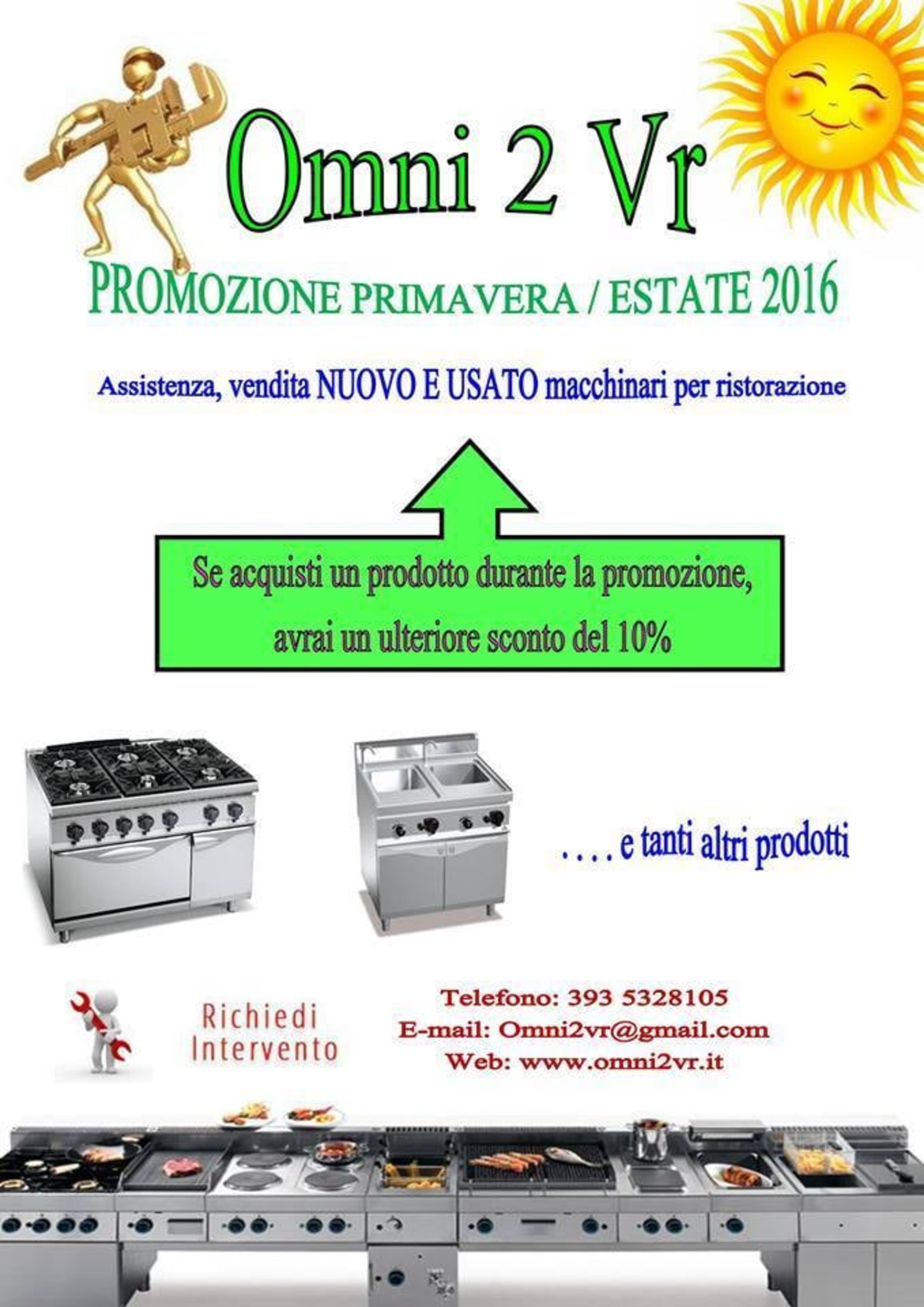 Omni 2 Vr

PROMOZIONE PRIMAVERA / ESTATE 2016

Assistenza, vendita NUOVO E USATO macchinari per ristorazione

Se acquisti un prodotto durante la promozione, avrai un ulteriore sconto del 10%

. . . . e tanti altri prodotti

Richiedi Intervento

Telefono: 393 5328105
E-mail: Omni2vr@gmail.com
Web: www.omni2vr.it